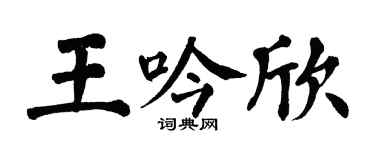 王吟欣
词典网